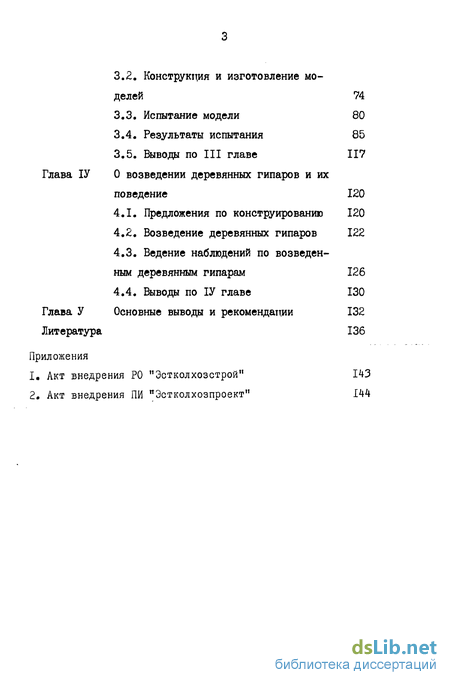 3

3.2. Конструкция и изготовление моделей 74

3.3. Испытание модели 80

3.4. Результаты испытания 85

3.5. Выводы по III главе II7

Глава IУ О возведении деревянных гипаров и их поведение I20

4.I. Предложения по конструированию I20

4.2. Возведение деревянных гипаров I22

4.3. Ведение наблюдений по возведенным деревянным гипарам I26

4.4. Выводы по IУ главе I30

Глава У Основные выводы и рекомендации I32

Литература I36

Приложения

I. Акт внедрения РО "Эстколхозстрой" I43

2. Акт внедрения ПИ "Эстколхозпроект" I44

dsLib.net
библиотека диссертаций